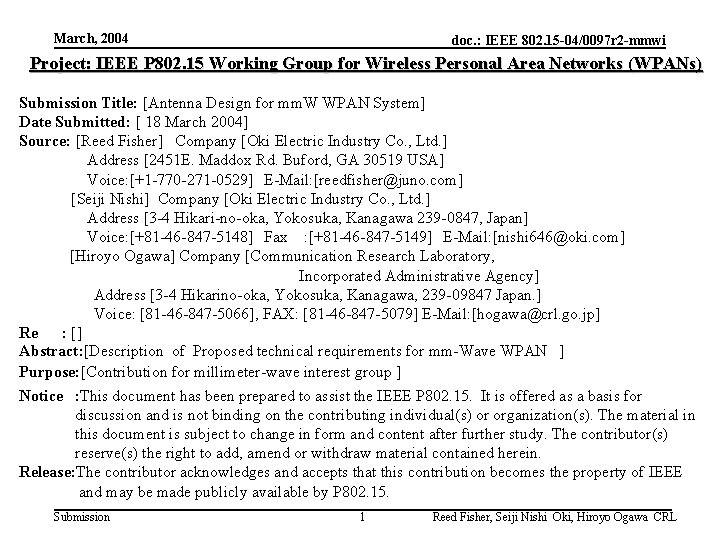 March, 2004

doc.: IEEE 802.15-04/0097r2-mmwi

Project: IEEE P802.15 Working Group for Wireless Personal Area Networks (WPANs)

Submission Title: [Antenna Design for mmW WPAN System]
Date Submitted: [ 18 March 2004]
Source: [Reed Fisher] Company [Oki Electric Industry Co., Ltd.]
Address [2451E. Maddox Rd. Buford, GA 30519 USA]
Voice:[+1-770-271-0529] E-Mail:[reedfisher@juno.com]
[Seiji Nishi] Company [Oki Electric Industry Co., Ltd.]
Address [3-4 Hikari-no-oka, Yokosuka, Kanagawa 239-0847, Japan]
Voice:[+81-46-847-5148] Fax :[+81-46-847-5149] E-Mail:[nishi646@oki.com]
[Hiroyo Ogawa] Company [Communication Research Laboratory,
Incorporated Administrative Agency]
Address [3-4 Hikarino-oka, Yokosuka, Kanagawa, 239-09847 Japan.]
Voice: [81-46-847-5066], FAX: [81-46-847-5079] E-Mail:[hogawa@crl.go.jp]
Re : []
Abstract:[Description of Proposed technical requirements for mm-Wave WPAN ]
Purpose:[Contribution for millimeter-wave interest group ]
Notice :This document has been prepared to assist the IEEE P802.15. It is offered as a basis for discussion and is not binding on the contributing individual(s) or organization(s). The material in this document is subject to change in form and content after further study. The contributor(s) reserve(s) the right to add, amend or withdraw material contained herein.
Release:The contributor acknowledges and accepts that this contribution becomes the property of IEEE and may be made publicly available by P802.15.

Submission

1

Reed Fisher, Seiji Nishi Oki, Hiroyo Ogawa CRL